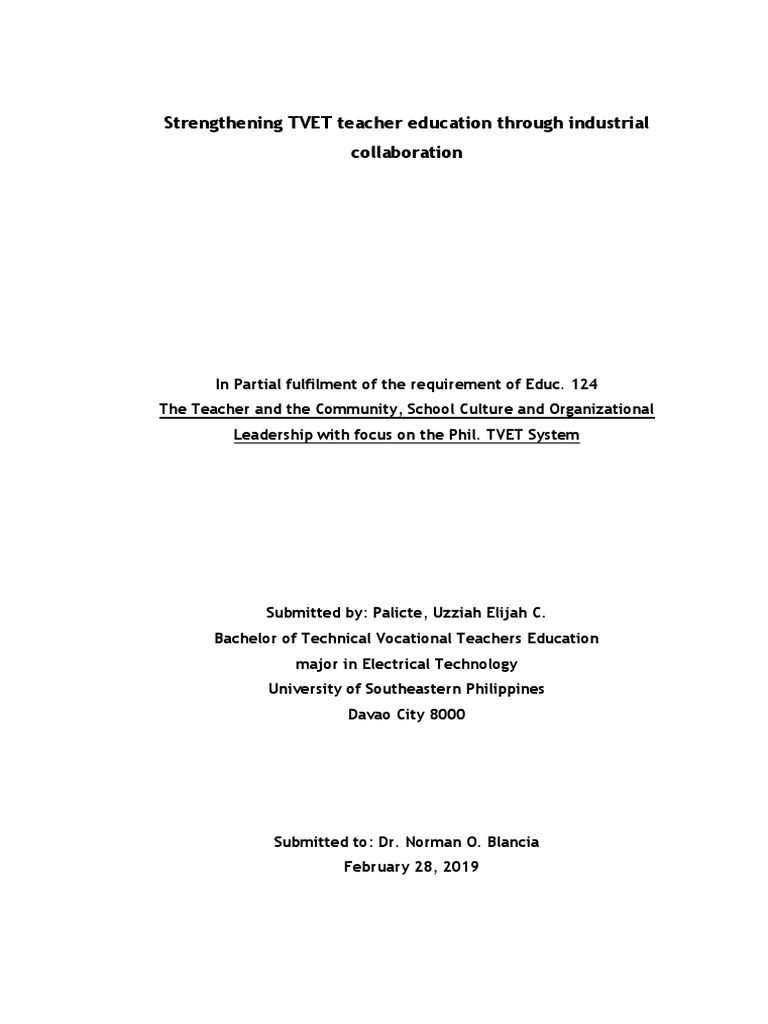 Strengthening TVET teacher education through industrial collaboration

In Partial fulfilment of the requirement of Educ. 124
The Teacher and the Community, School Culture and Organizational Leadership with focus on the Phil. TVET System

Submitted by: Palicte, Uzziah Elijah C.
Bachelor of Technical Vocational Teachers Education
major in Electrical Technology
University of Southeastern Philippines
Davao City 8000

Submitted to: Dr. Norman O. Blancia
February 28, 2019